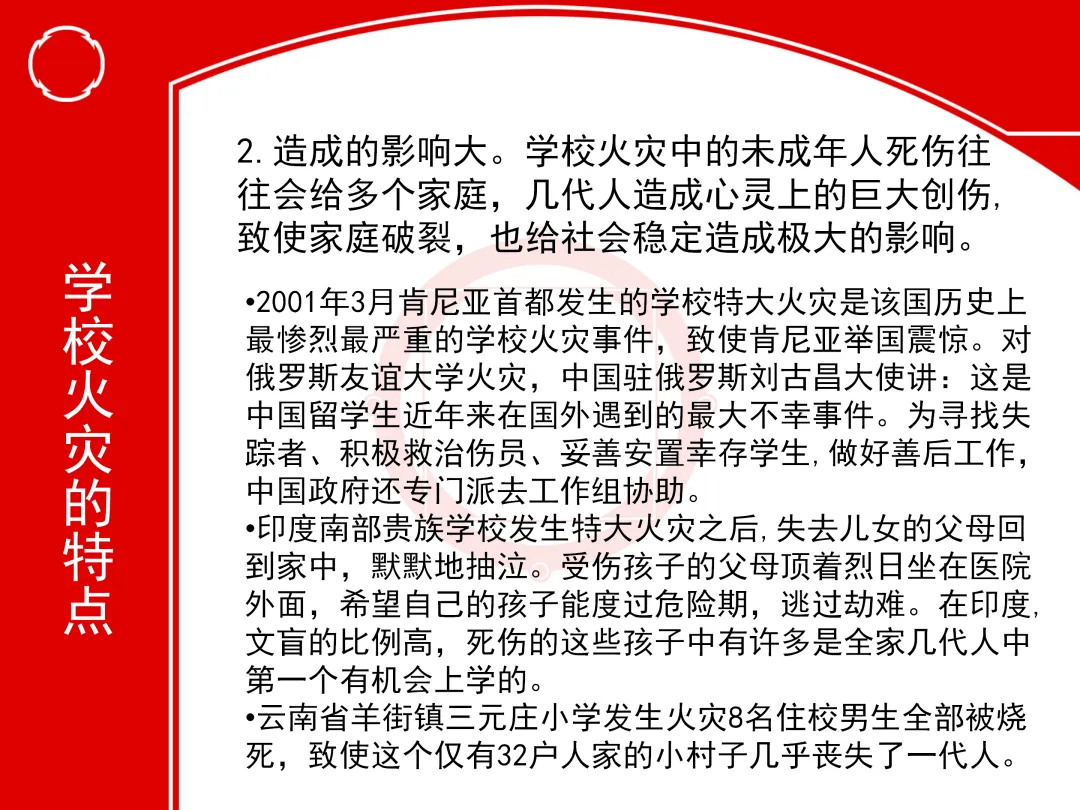 学校火灾的特点

2.造成的影响大。学校火灾中的未成年人死伤往往会给多个家庭，几代人造成心灵上的巨大创伤,致使家庭破裂，也给社会稳定造成极大的影响。

•2001年3月肯尼亚首都发生的学校特大火灾是该国历史上最惨烈最严重的学校火灾事件，致使肯尼亚举国震惊。对俄罗斯友谊大学火灾，中国驻俄罗斯刘古昌大使讲：这是中国留学生近年来在国外遇到的最大不幸事件。为寻找失踪者、积极救治伤员、妥善安置幸存学生,做好善后工作，中国政府还专门派去工作组协助。
•印度南部贵族学校发生特大火灾之后,失去儿女的父母回到家中，默默地抽泣。受伤孩子的父母顶着烈日坐在医院外面，希望自己的孩子能度过危险期，逃过劫难。在印度,文盲的比例高，死伤的这些孩子中有许多是全家几代人中第一个有机会上学的。
•云南省羊街镇三元庄小学发生火灾8名住校男生全部被烧死，致使这个仅有32户人家的小村子几乎丧失了一代人。